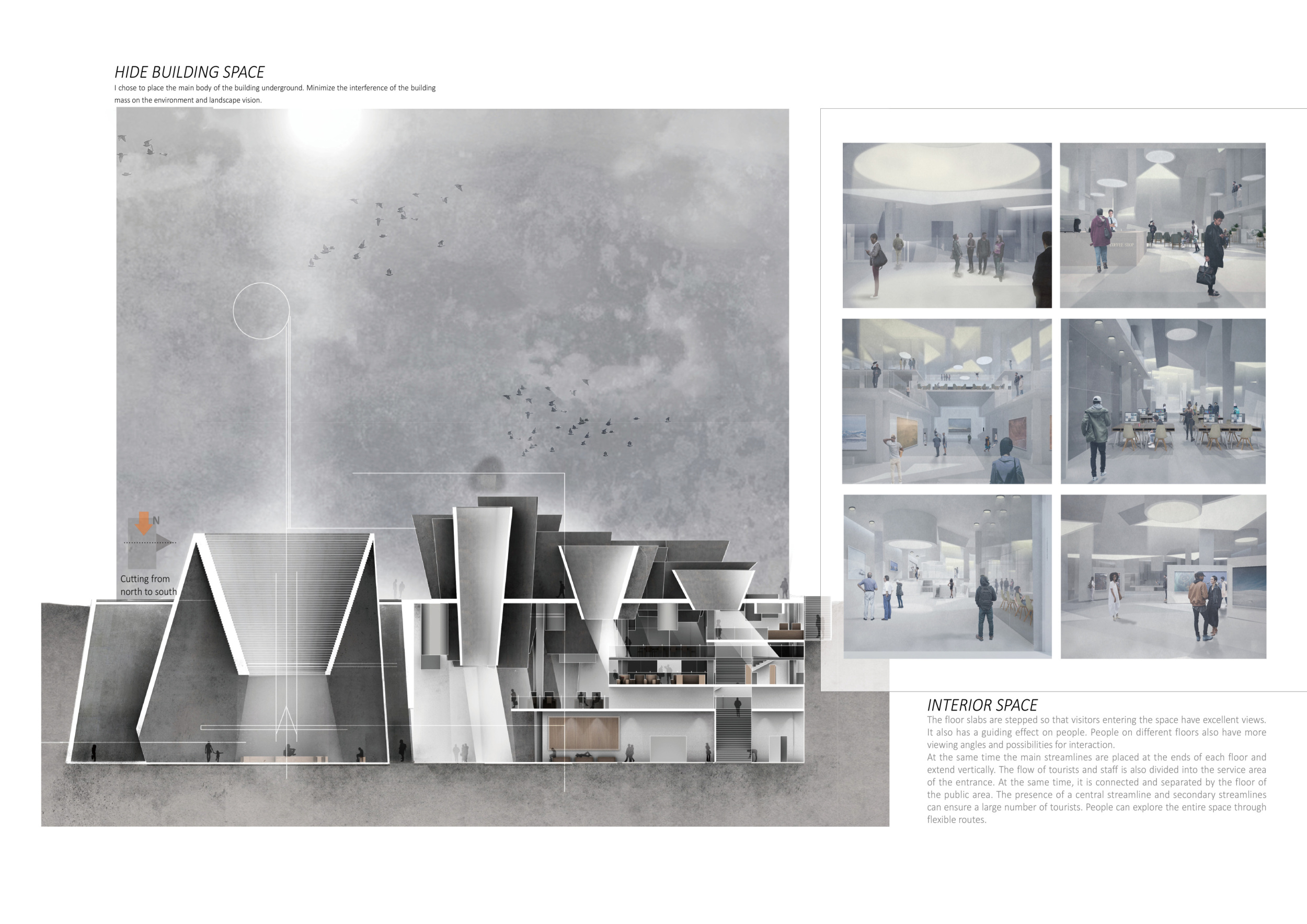 HIDE BUILDING SPACE
I chose to place the main body of the building underground. Minimize the interference of the building mass on the environment and landscape vision.

N

Cutting from north to south

INTERIOR SPACE
The floor slabs are stepped so that visitors entering the space have excellent views. It also has a guiding effect on people. People on different floors also have more viewing angles and possibilities for interaction.
At the same time the main streamlines are placed at the ends of each floor and extend vertically. The flow of tourists and staff is also divided into the service area of the entrance. At the same time, it is connected and separated by the floor of the public area. The presence of a central streamline and secondary streamlines can ensure a large number of tourists. People can explore the entire space through flexible routes.